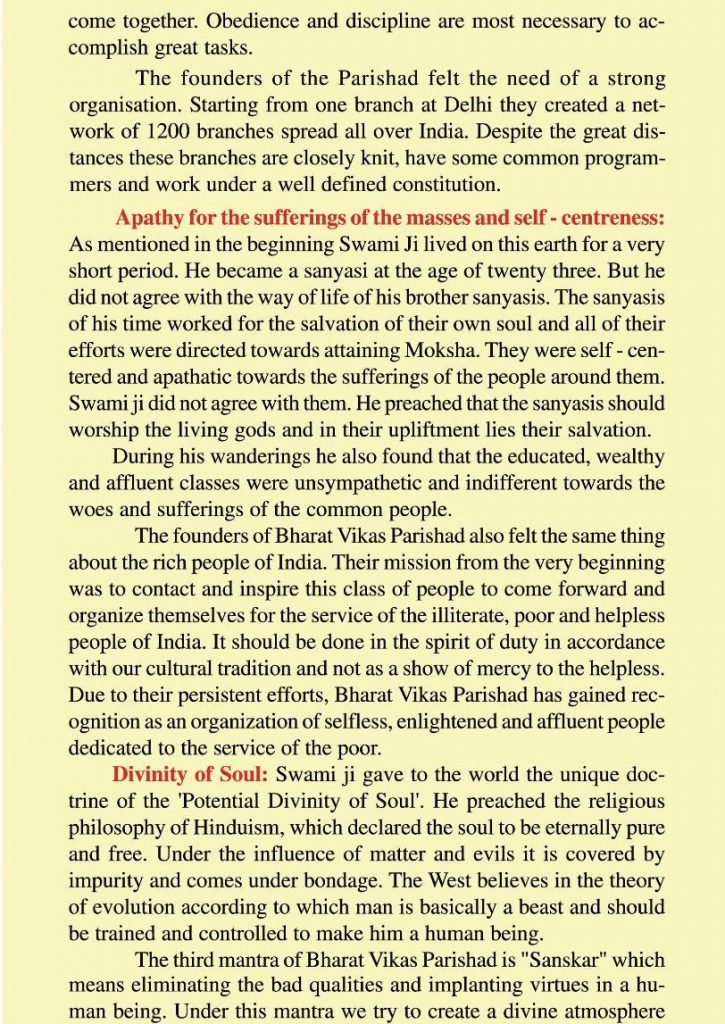 come together. Obedience and discipline are most necessary to accomplish great tasks.

The founders of the Parishad felt the need of a strong organisation. Starting from one branch at Delhi they created a network of 1200 branches spread all over India. Despite the great distances these branches are closely knit, have some common programmers and work under a well defined constitution.

Apathy for the sufferings of the masses and self - centreness: As mentioned in the beginning Swami Ji lived on this earth for a very short period. He became a sanyasi at the age of twenty three. But he did not agree with the way of life of his brother sanyasis. The sanyasis of his time worked for the salvation of their own soul and all of their efforts were directed towards attaining Moksha. They were self - centered and apathatic towards the sufferings of the people around them. Swami ji did not agree with them. He preached that the sanyasis should worship the living gods and in their upliftment lies their salvation.

During his wanderings he also found that the educated, wealthy and affluent classes were unsympathetic and indifferent towards the woes and sufferings of the common people.

The founders of Bharat Vikas Parishad also felt the same thing about the rich people of India. Their mission from the very beginning was to contact and inspire this class of people to come forward and organize themselves for the service of the illiterate, poor and helpless people of India. It should be done in the spirit of duty in accordance with our cultural tradition and not as a show of mercy to the helpless. Due to their persistent efforts, Bharat Vikas Parishad has gained recognition as an organization of selfless, enlightened and affluent people dedicated to the service of the poor.

Divinity of Soul: Swami ji gave to the world the unique doctrine of the 'Potential Divinity of Soul'. He preached the religious philosophy of Hinduism, which declared the soul to be eternally pure and free. Under the influence of matter and evils it is covered by impurity and comes under bondage. The West believes in the theory of evolution according to which man is basically a beast and should be trained and controlled to make him a human being.

The third mantra of Bharat Vikas Parishad is "Sanskar" which means eliminating the bad qualities and implanting virtues in a human being. Under this mantra we try to create a divine atmosphere